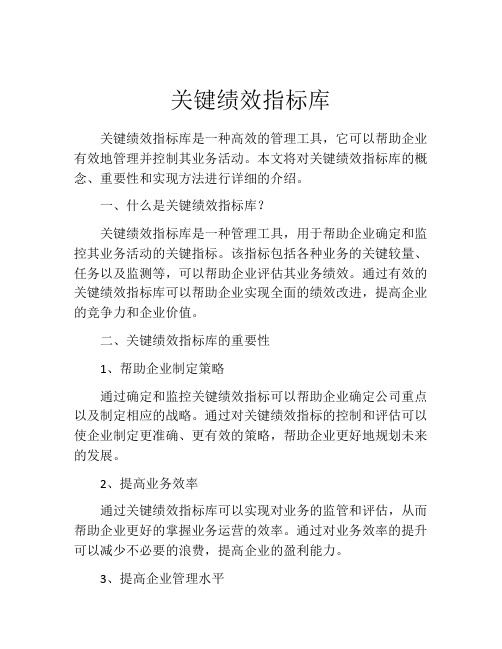 关键绩效指标库

关键绩效指标库是一种高效的管理工具，它可以帮助企业有效地管理并控制其业务活动。本文将对关键绩效指标库的概念、重要性和实现方法进行详细的介绍。

一、什么是关键绩效指标库？

关键绩效指标库是一种管理工具，用于帮助企业确定和监控其业务活动的关键指标。该指标包括各种业务的关键较量、任务以及监测等，可以帮助企业评估其业务绩效。通过有效的关键绩效指标库可以帮助企业实现全面的绩效改进，提高企业的竞争力和企业价值。

二、关键绩效指标库的重要性

1、帮助企业制定策略

通过确定和监控关键绩效指标可以帮助企业确定公司重点以及制定相应的战略。通过对关键绩效指标的控制和评估可以使企业制定更准确、更有效的策略，帮助企业更好地规划未来的发展。

2、提高业务效率

通过关键绩效指标库可以实现对业务的监管和评估，从而帮助企业更好的掌握业务运营的效率。通过对业务效率的提升可以减少不必要的浪费，提高企业的盈利能力。

3、提高企业管理水平